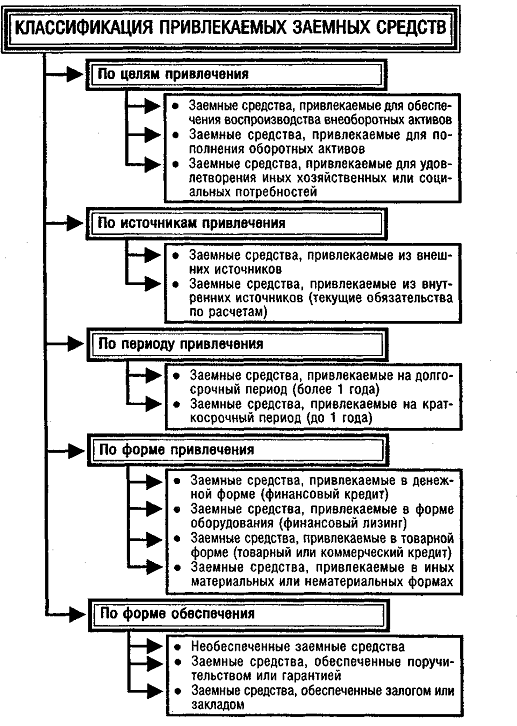 КЛАССИФИКАЦИЯ ПРИВЛЕКАЕМЫХ ЗАЕМНЫХ СРЕДСТВ

По целям привлечения

• Заемные средства, привлекаемые для обеспечения воспроизводства внеоборотных активов
• Заемные средства, привлекаемые для пополнения оборотных активов
• Заемные средства, привлекаемые для удовлетворения иных хозяйственных или социальных потребностей

По источникам привлечения

• Заемные средства, привлекаемые из внешних источников
• Заемные средства, привлекаемые из внутренних источников (текущие обязательства по расчетам)

По периоду привлечения

• Заемные средства, привлекаемые на долгосрочный период (более 1 года)
• Заемные средства, привлекаемые на краткосрочный период (до 1 года)

По форме привлечения

• Заемные средства, привлекаемые в денежной форме (финансовый кредит)
• Заемные средства, привлекаемые в форме оборудования (финансовый лизинг)
• Заемные средства, привлекаемые в товарной форме (товарный или коммерческий кредит)
• Заемные средства, привлекаемые в иных материальных или нематериальных формах

По форме обеспечения

• Необеспеченные заемные средства
• Заемные средства, обеспеченные поручительством или гарантией
• Заемные средства, обеспеченные залогом или закладом